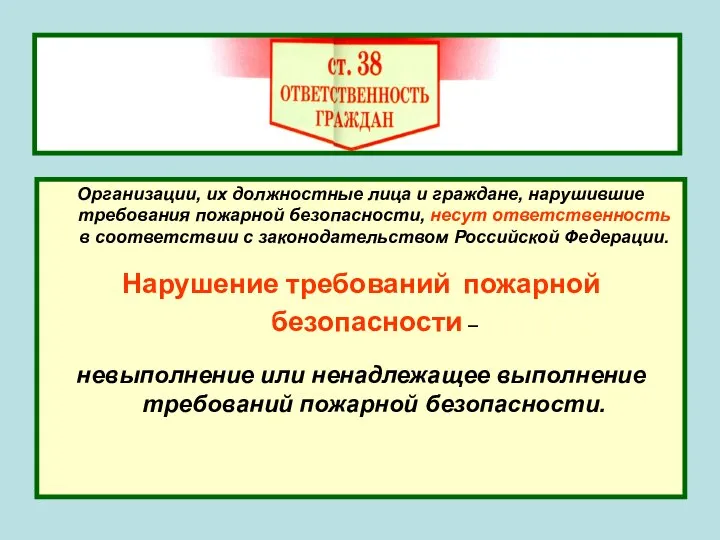 ст. 38
ОТВЕТСТВЕННОСТЬ ГРАЖДАН

Организации, их должностные лица и граждане, нарушившие требования пожарной безопасности, несут ответственность в соответствии с законодательством Российской Федерации.

Нарушение требований пожарной безопасности –

невыполнение или ненадлежащее выполнение требований пожарной безопасности.